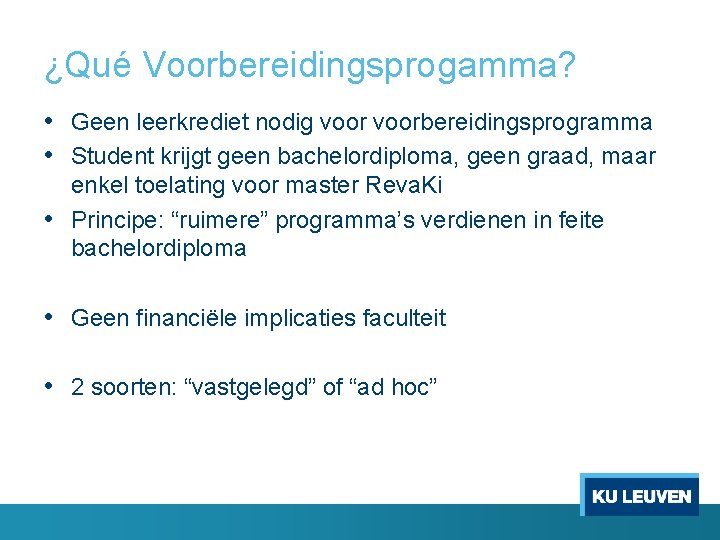 ¿Qué Voorbereidingsprogamma?

• Geen leerkrediet nodig voor voorbereidingsprogramma
• Student krijgt geen bachelordiploma, geen graad, maar enkel toelating voor master RevaKi
• Principe: “ruimere” programma’s verdienen in feite bachelordiploma

• Geen financiële implicaties faculteit

• 2 soorten: “vastgelegd” of “ad hoc”

KU LEUVEN